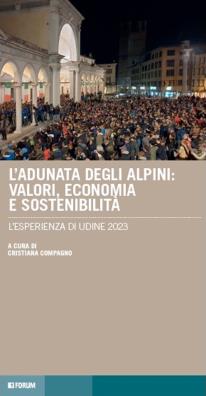 L'ADUNATA DEGLI ALPINI: VALORI, ECONOMIA E SOSTENIBILITÀ

L'ESPERIENZA DI UDINE 2023

A CURA DI
CRISTIANA COMPAGNO

FORUM